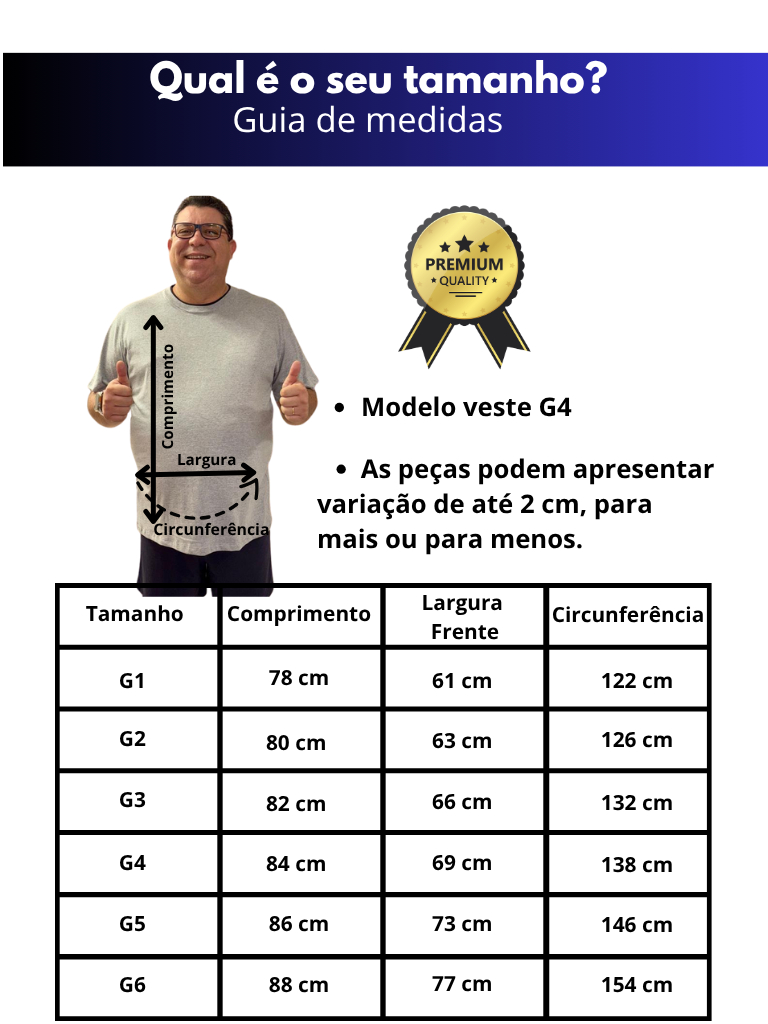 Qual é o seu tamanho?
Guia de medidas

Comprimento
Largura
Circunferência

PREMIUM
QUALITY

• Modelo veste G4

• As peças podem apresentar variação de até 2 cm, para mais ou para menos.

| Tamanho | Comprimento | Largura Frente | Circunferência |
|---|---|---|---|
| G1 | 78 cm | 61 cm | 122 cm |
| G2 | 80 cm | 63 cm | 126 cm |
| G3 | 82 cm | 66 cm | 132 cm |
| G4 | 84 cm | 69 cm | 138 cm |
| G5 | 86 cm | 73 cm | 146 cm |
| G6 | 88 cm | 77 cm | 154 cm |